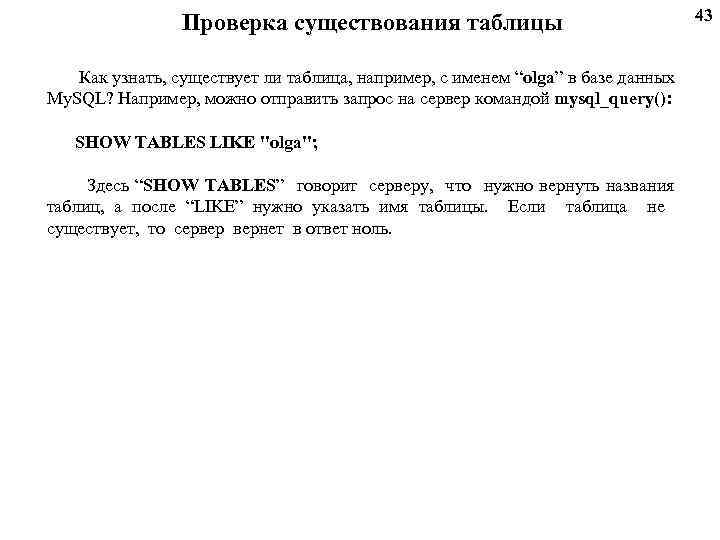 43

Проверка существования таблицы

Как узнать, существует ли таблица, например, с именем “olga” в базе данных MySQL? Например, можно отправить запрос на сервер командой mysql_query():

SHOW TABLES LIKE "olga";

Здесь “SHOW TABLES” говорит серверу, что нужно вернуть названия таблиц, а после “LIKE” нужно указать имя таблицы. Если таблица не существует, то сервер вернет в ответ ноль.